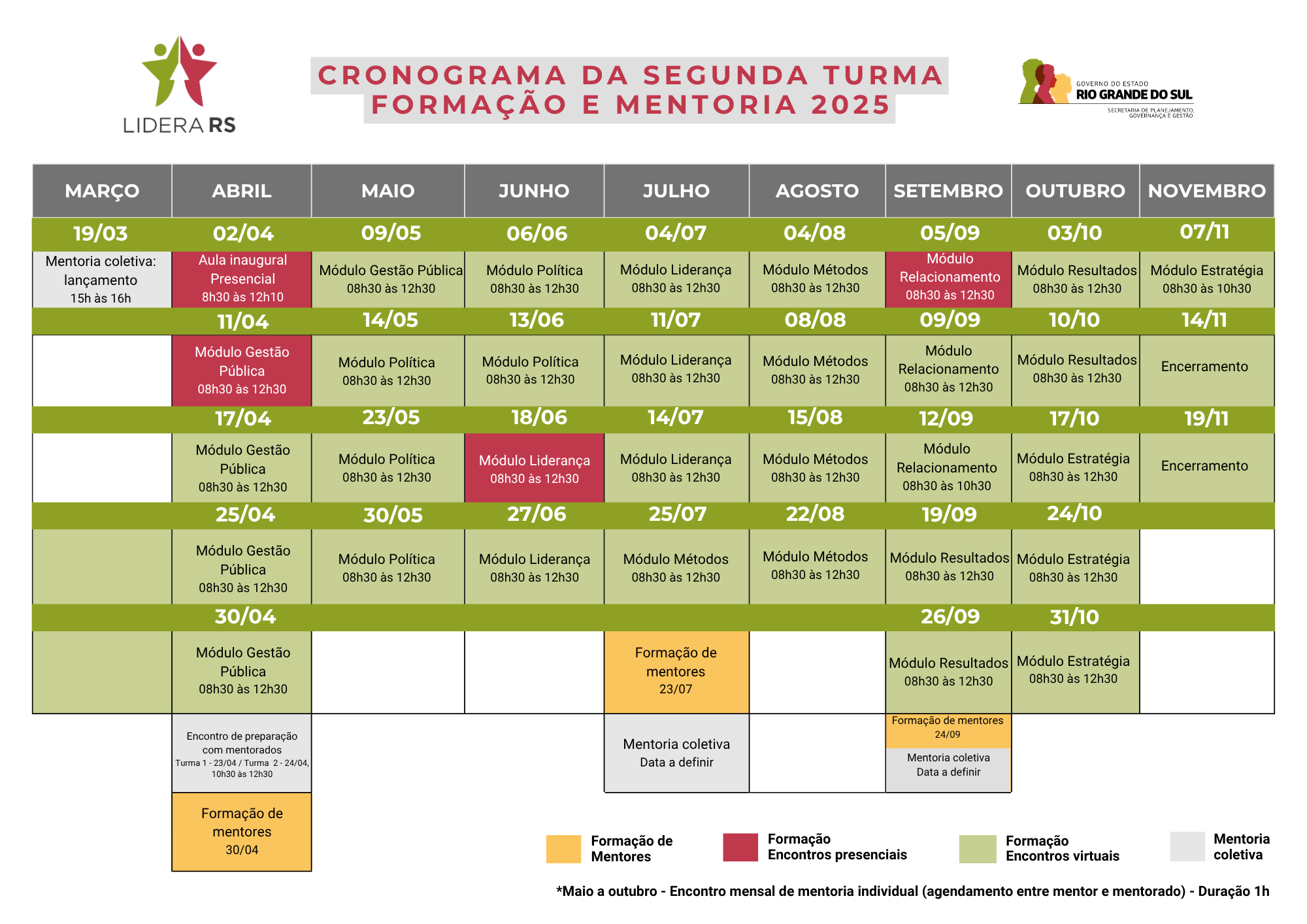 LIDERA RS

CRONOGRAMA DA SEGUNDA TURMA
FORMAÇÃO E MENTORIA 2025

GOVERNO DO ESTADO
RIO GRANDE DO SUL
SECRETARIA DE PLANEJAMENTO, GOVERNANÇA E GESTÃO

| MARÇO | ABRIL | MAIO | JUNHO | JULHO | AGOSTO | SETEMBRO | OUTUBRO | NOVEMBRO |
|---|---|---|---|---|---|---|---|---|
| 19/03 | 02/04 | 09/05 | 06/06 | 04/07 | 04/08 | 05/09 | 03/10 | 07/11 |
| Mentoria coletiva: lançamento 15h às 16h | Aula inaugural Presencial 8h30 às 12h10 | Módulo Gestão Pública 08h30 às 12h30 | Módulo Política 08h30 às 12h30 | Módulo Liderança 08h30 às 12h30 | Módulo Métodos 08h30 às 12h30 | Módulo Relacionamento 08h30 às 12h30 | Módulo Resultados 08h30 às 12h30 | Módulo Estratégia 08h30 às 10h30 |
| | 11/04 | 14/05 | 13/06 | 11/07 | 08/08 | 09/09 | 10/10 | 14/11 |
| | Módulo Gestão Pública 08h30 às 12h30 | Módulo Política 08h30 às 12h30 | Módulo Política 08h30 às 12h30 | Módulo Liderança 08h30 às 12h30 | Módulo Métodos 08h30 às 12h30 | Módulo Relacionamento 08h30 às 12h30 | Módulo Resultados 08h30 às 12h30 | Encerramento |
| | 17/04 | 23/05 | 18/06 | 14/07 | 15/08 | 12/09 | 17/10 | 19/11 |
| | Módulo Gestão Pública 08h30 às 12h30 | Módulo Política 08h30 às 12h30 | Módulo Liderança 08h30 às 12h30 | Módulo Liderança 08h30 às 12h30 | Módulo Métodos 08h30 às 12h30 | Módulo Relacionamento 08h30 às 10h30 | Módulo Estratégia 08h30 às 12h30 | Encerramento |
| | 25/04 | 30/05 | 27/06 | 25/07 | 22/08 | 19/09 | 24/10 | |
| | Módulo Gestão Pública 08h30 às 12h30 | Módulo Política 08h30 às 12h30 | Módulo Liderança 08h30 às 12h30 | Módulo Métodos 08h30 às 12h30 | Módulo Métodos 08h30 às 12h30 | Módulo Resultados 08h30 às 12h30 | Módulo Estratégia 08h30 às 12h30 | |
| | 30/04 | | | | | 26/09 | 31/10 | |
| | Módulo Gestão Pública 08h30 às 12h30 | | | Formação de mentores 23/07 | | Módulo Resultados 08h30 às 12h30 | Módulo Estratégia 08h30 às 12h30 | |
| | Encontro de preparação com mentorados Turma 1 - 23/04 / Turma 2 - 24/04, 10h30 às 12h30 | | | Mentoria coletiva Data a definir | | Formação de mentores 24/09 Mentoria coletiva Data a definir | | |
| | Formação de mentores 30/04 | | | | | | | |

Formação de Mentores
Formação Encontros presenciais
Formação Encontros virtuais
Mentoria coletiva

*Maio a outubro - Encontro mensal de mentoria individual (agendamento entre mentor e mentorado) - Duração 1h